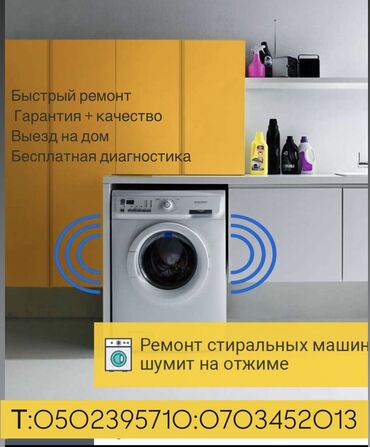 Быстрый ремонт
Гарантия + качество
Выезд на дом
Бесплатная диагностика

Ремонт стиральных машин
шумит на отжиме

T:0502395710:0703452013